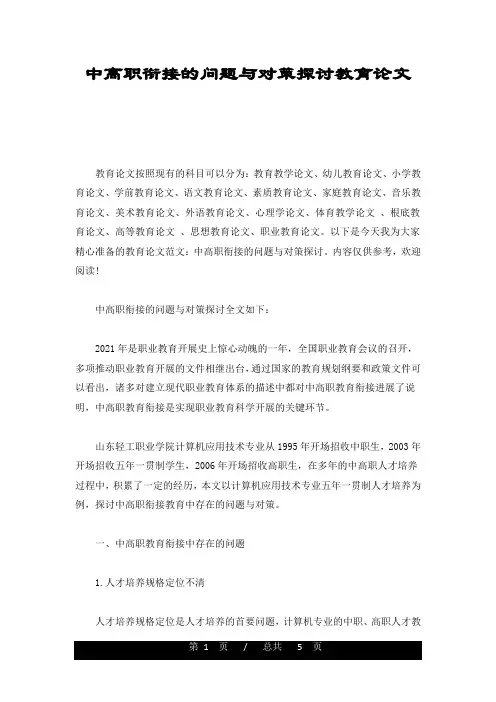 中高职衔接的问题与对策探讨教育论文

教育论文按照现有的科目可以分为：教育教学论文、幼儿教育论文、小学教育论文、学前教育论文、语文教育论文、素质教育论文、家庭教育论文、音乐教育论文、美术教育论文、外语教育论文、心理学论文、体育教学论文 、根底教育论文、高等教育论文 、思想教育论文、职业教育论文。以下是今天我为大家精心准备的教育论文范文：中高职衔接的问题与对策探讨。内容仅供参考，欢迎阅读！

中高职衔接的问题与对策探讨全文如下：

2021年是职业教育开展史上惊心动魄的一年，全国职业教育会议的召开，多项推动职业教育开展的文件相继出台，通过国家的教育规划纲要和政策文件可以看出，诸多对建立现代职业教育体系的描述中都对中高职教育衔接进展了说明，中高职教育衔接是实现职业教育科学开展的关键环节。

山东轻工职业学院计算机应用技术专业从1995年开场招收中职生，2003年开场招收五年一贯制学生，2006年开场招收高职生，在多年的中高职人才培养过程中，积累了一定的经历，本文以计算机应用技术专业五年一贯制人才培养为例，探讨中高职衔接教育中存在的问题与对策。

一、中高职教育衔接中存在的问题

1.人才培养规格定位不清

人才培养规格定位是人才培养的首要问题，计算机专业的中职、高职人才教

第 1 页 / 总共 5 页